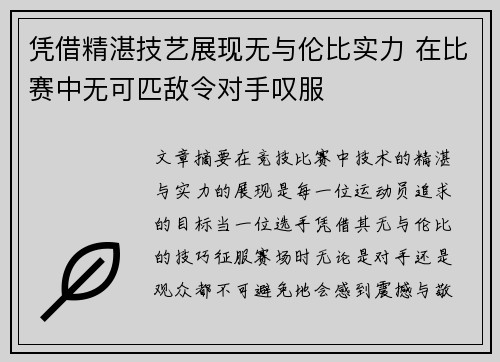 凭借精湛技艺展现无与伦比实力 在比赛中无可匹敌令对手叹服

文章摘要在竞技比赛中技术的精湛与实力的展现是每一位运动员追求的目标当一位选手凭借其无与伦比的技巧征服赛场时无论是对手还是观众都不可避免地会感到震撼与敬